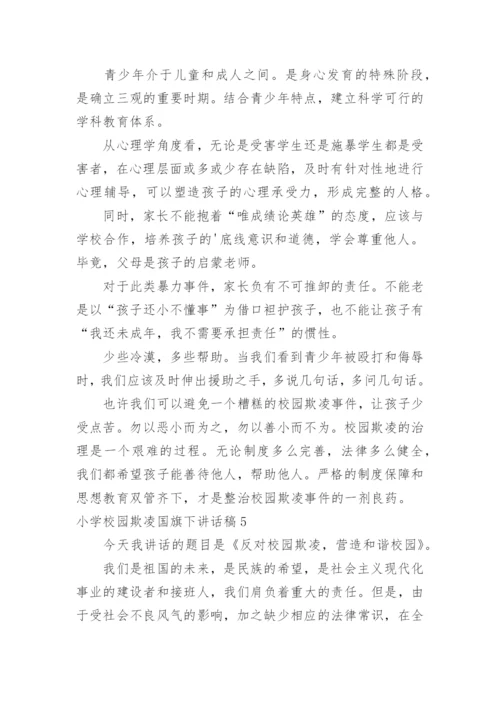 青少年介于儿童和成人之间。是身心发育的特殊阶段，是确立三观的重要时期。结合青少年特点，建立科学可行的学科教育体系。

从心理学角度看，无论是受害学生还是施暴学生都是受害者，在心理层面或多或少存在缺陷，及时有针对性地进行心理辅导，可以塑造孩子的心理承受力，形成完整的人格。

同时，家长不能抱着“唯成绩论英雄”的态度，应该与学校合作，培养孩子的'底线意识和道德，学会尊重他人。毕竟，父母是孩子的启蒙老师。

对于此类暴力事件，家长负有不可推卸的责任。不能老是以“孩子还小不懂事”为借口袒护孩子，也不能让孩子有“我还未成年，我不需要承担责任”的惯性。

少些冷漠，多些帮助。当我们看到青少年被殴打和侮辱时，我们应该及时伸出援助之手，多说几句话，多问几句话。

也许我们可以避免一个糟糕的校园欺凌事件，让孩子少受点苦。勿以恶小而为之，勿以善小而不为。校园欺凌的治理是一个艰难的过程。无论制度多么完善，法律多么健全，我们都希望孩子能善待他人，帮助他人。严格的制度保障和思想教育双管齐下，才是整治校园欺凌事件的一剂良药。

小学校园欺凌国旗下讲话稿5

今天我讲话的题目是《反对校园欺凌，营造和谐校园》。

我们是祖国的未来，是民族的希望，是社会主义现代化事业的建设者和接班人，我们肩负着重大的责任。但是，由于受社会不良风气的影响，加之缺少相应的法律常识，在全